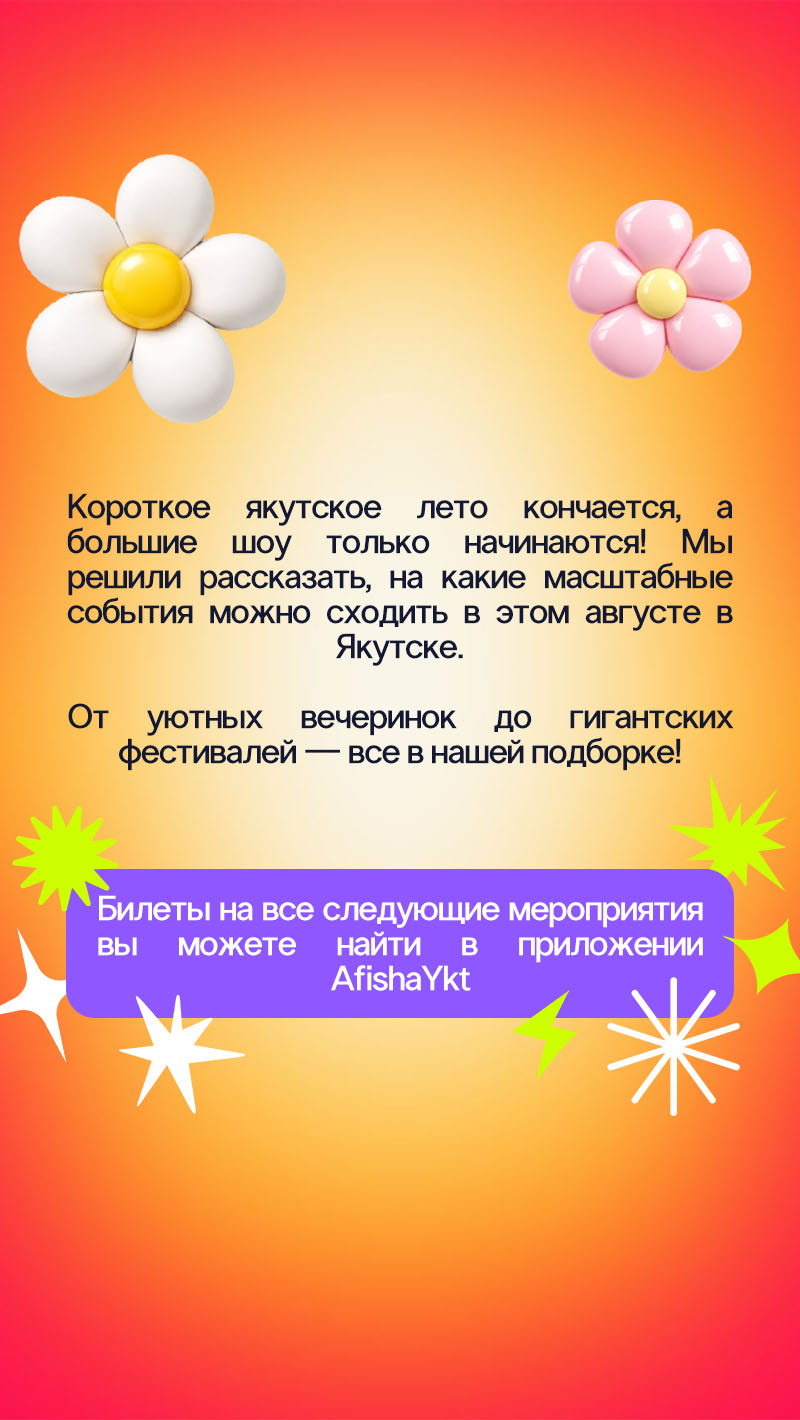 Короткое якутское лето кончается, а большие шоу только начинаются! Мы решили рассказать, на какие масштабные события можно сходить в этом августе в Якутске.

От уютных вечеринок до гигантских фестивалей — все в нашей подборке!

Билеты на все следующие мероприятия вы можете найти в приложении AfishaYkt